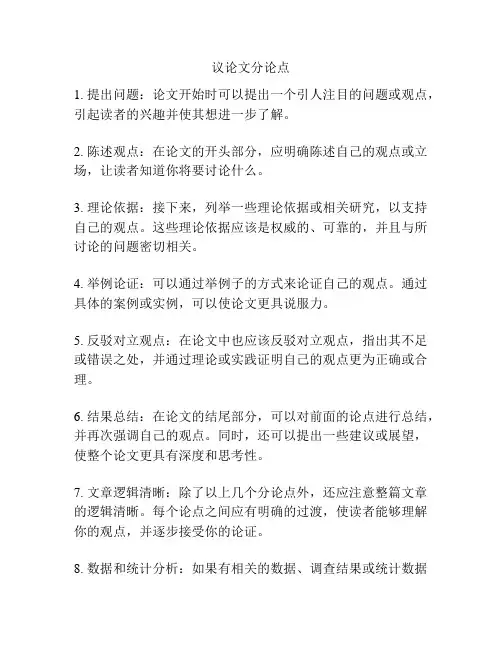 议论文分论点

1. 提出问题：论文开始时可以提出一个引人注目的问题或观点，引起读者的兴趣并使其想进一步了解。

2. 陈述观点：在论文的开头部分，应明确陈述自己的观点或立场，让读者知道你将要讨论什么。

3. 理论依据：接下来，列举一些理论依据或相关研究，以支持自己的观点。这些理论依据应该是权威的、可靠的，并且与所讨论的问题密切相关。

4. 举例论证：可以通过举例子的方式来论证自己的观点。通过具体的案例或实例，可以使论文更具说服力。

5. 反驳对立观点：在论文中也应该反驳对立观点，指出其不足或错误之处，并通过理论或实践证明自己的观点更为正确或合理。

6. 结果总结：在论文的结尾部分，可以对前面的论点进行总结，并再次强调自己的观点。同时，还可以提出一些建议或展望，使整个论文更具有深度和思考性。

7. 文章逻辑清晰：除了以上几个分论点外，还应注意整篇文章的逻辑清晰。每个论点之间应有明确的过渡，使读者能够理解你的观点，并逐步接受你的论证。

8. 数据和统计分析：如果有相关的数据、调查结果或统计数据